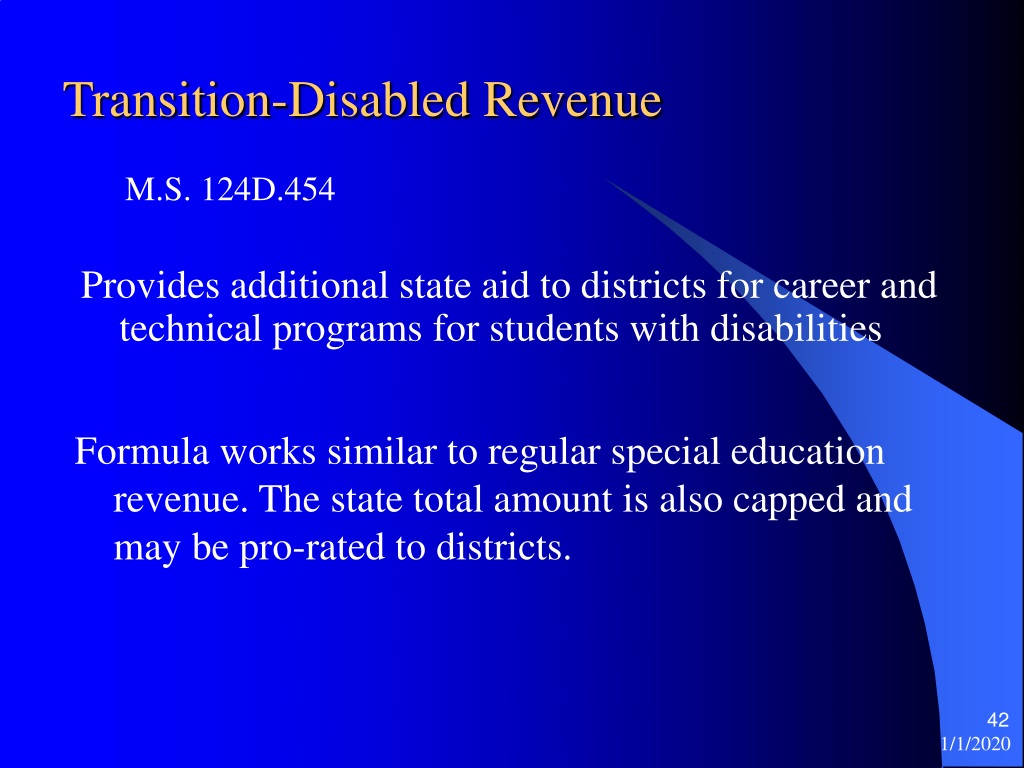 Transition-Disabled Revenue

M.S. 124D.454

Provides additional state aid to districts for career and technical programs for students with disabilities

Formula works similar to regular special education revenue. The state total amount is also capped and may be pro-rated to districts.

42
1/1/2020